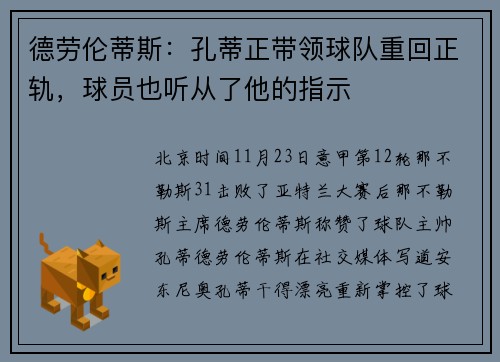 德劳伦蒂斯：孔蒂正带领球队重回正轨，球员也听从了他的指示

北京时间11月23日意甲第12轮那不勒斯31击败了亚特兰大赛后那不勒斯主席德劳伦蒂斯称赞了球队主帅孔蒂德劳伦蒂斯在社交媒体写道安东尼奥孔蒂干得漂亮重新掌控了球